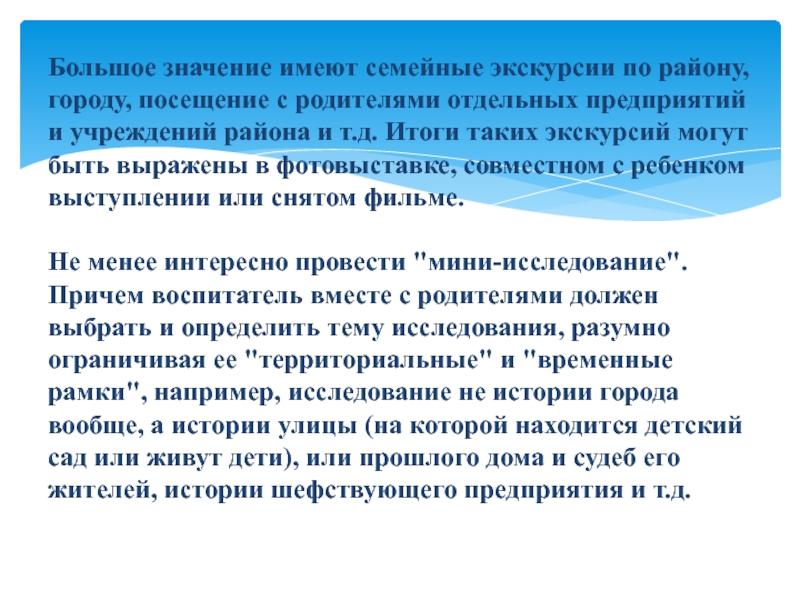 Большое значение имеют семейные экскурсии по району, городу, посещение с родителями отдельных предприятий и учреждений района и т.д. Итоги таких экскурсий могут быть выражены в фотовыставке, совместном с ребенком выступлении или снятом фильме.

Не менее интересно провести "мини-исследование". Причем воспитатель вместе с родителями должен выбрать и определить тему исследования, разумно ограничивая ее "территориальные" и "временные рамки", например, исследование не истории города вообще, а истории улицы (на которой находится детский сад или живут дети), или прошлого дома и судеб его жителей, истории шефствующего предприятия и т.д.